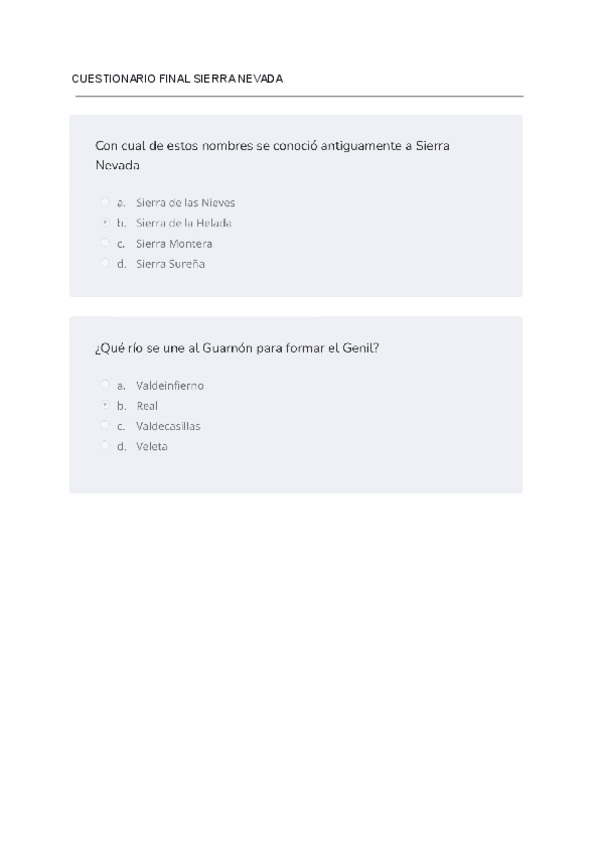 CUESTIONARIO FINAL SIERRA NEVADA

Con cual de estos nombres se conoció antiguamente a Sierra Nevada

a. Sierra de las Nieves
b. Sierra de la Helada
c. Sierra Montera
d. Sierra Sureña

¿Qué río se une al Guarnón para formar el Genil?

a. Valdeinfierno
b. Real
c. Valdecasillas
d. Veleta